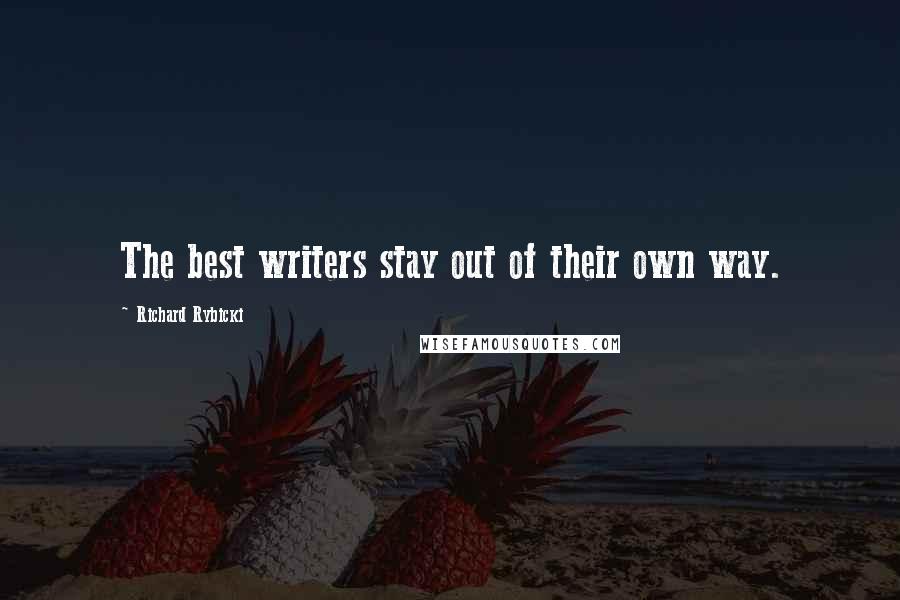 The best writers stay out of their own way.

~ Richard Rybicki

WISEFAMOUSQUOTES.COM